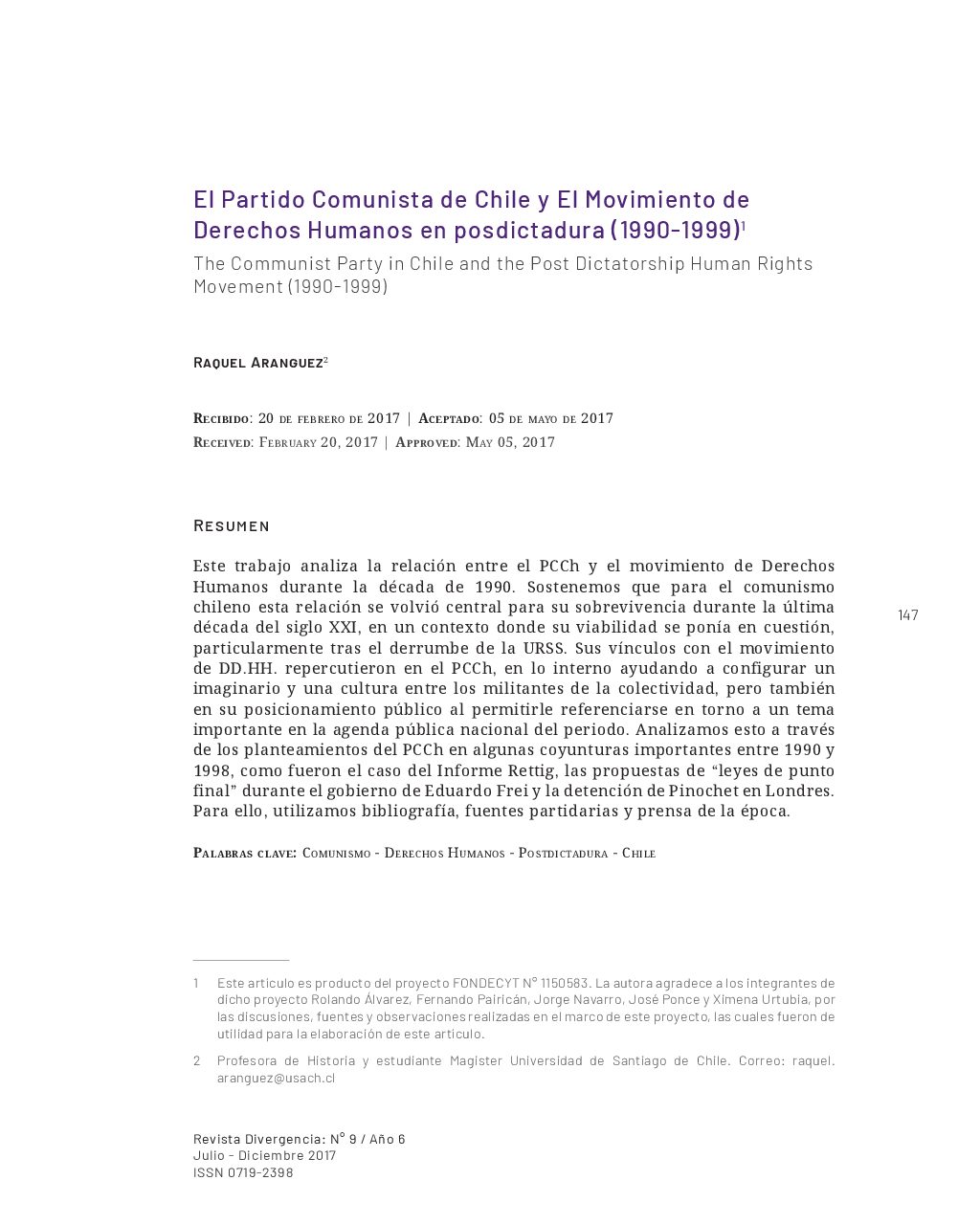 El Partido Comunista de Chile y El Movimiento de Derechos Humanos en posdictadura (1990-1999)$^1$

The Communist Party in Chile and the Post Dictatorship Human Rights Movement (1990-1999)

Raquel Aranguez$^2$

Recibido: 20 de febrero de 2017 | Aceptado: 05 de mayo de 2017
Received: February 20, 2017 | Approved: May 05, 2017

Resumen

Este trabajo analiza la relación entre el PCCh y el movimiento de Derechos Humanos durante la década de 1990. Sostenemos que para el comunismo chileno esta relación se volvió central para su sobrevivencia durante la última década del siglo XXI, en un contexto donde su viabilidad se ponía en cuestión, particularmente tras el derrumbe de la URSS. Sus vínculos con el movimiento de DD.HH. repercutieron en el PCCh, en lo interno ayudando a configurar un imaginario y una cultura entre los militantes de la colectividad, pero también en su posicionamiento público al permitirle referenciarse en torno a un tema importante en la agenda pública nacional del periodo. Analizamos esto a través de los planteamientos del PCCh en algunas coyunturas importantes entre 1990 y 1998, como fueron el caso del Informe Rettig, las propuestas de “leyes de punto final” durante el gobierno de Eduardo Frei y la detención de Pinochet en Londres. Para ello, utilizamos bibliografía, fuentes partidarias y prensa de la época.

147

Palabras clave: Comunismo - Derechos Humanos - Postdictadura - Chile

1 Este artículo es producto del proyecto FONDECYT N° 1150583. La autora agradece a los integrantes de dicho proyecto Rolando Álvarez, Fernando Pairicán, Jorge Navarro, José Ponce y Ximena Urtubia, por las discusiones, fuentes y observaciones realizadas en el marco de este proyecto, las cuales fueron de utilidad para la elaboración de este artículo.

2 Profesora de Historia y estudiante Magister Universidad de Santiago de Chile. Correo: raquel.aranguez@usach.cl

Revista Divergencia: N° 9 / Año 6
Julio - Diciembre 2017
ISSN 0719-2398